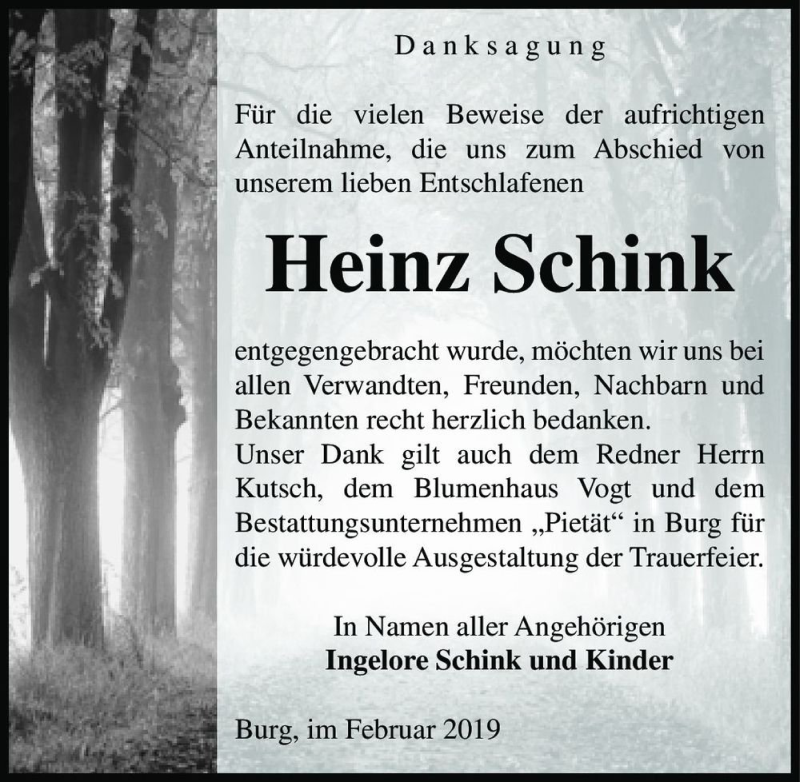 Danksagung

Für die vielen Beweise der aufrichtigen Anteilnahme, die uns zum Abschied von unserem lieben Entschlafenen

Heinz Schink

entgegengebracht wurde, möchten wir uns bei allen Verwandten, Freunden, Nachbarn und Bekannten recht herzlich bedanken.
Unser Dank gilt auch dem Redner Herrn Kutsch, dem Blumenhaus Vogt und dem Bestattungsunternehmen „Pietät“ in Burg für die würdevolle Ausgestaltung der Trauerfeier.

In Namen aller Angehörigen
Ingelore Schink und Kinder

Burg, im Februar 2019